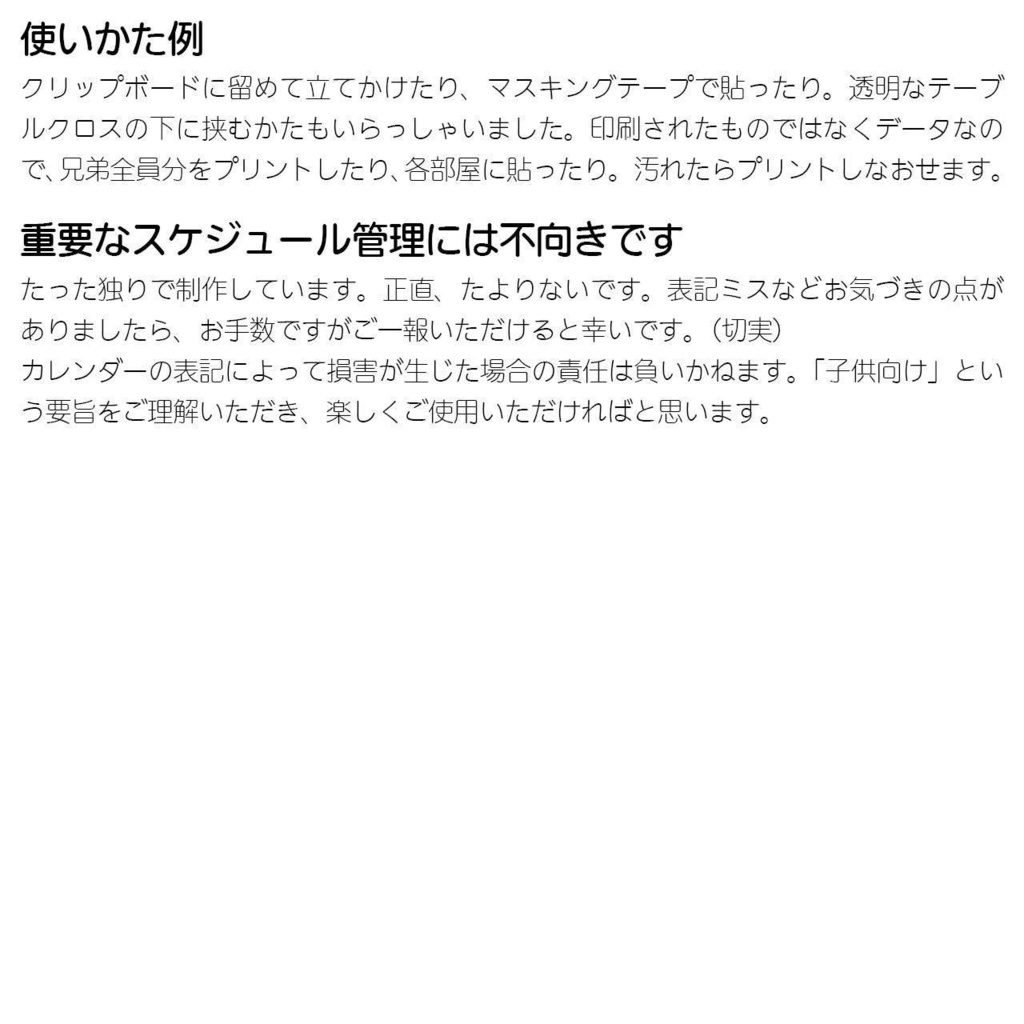 使いかた例
クリップボードに留めて立てかけたり、マスキングテープで貼ったり。透明なテーブルクロスの下に挟むかたもいらっしゃいました。印刷されたものではなくデータなので、兄弟全員分をプリントしたり、各部屋に貼ったり。汚れたらプリントしなおせます。

重要なスケジュール管理には不向きです
たった独りで制作しています。正直、たよりないです。表記ミスなどお気づきの点がありましたら、お手数ですがご一報いただけると幸いです。(切実)
カレンダーの表記によって損害が生じた場合の責任は負いかねます。「子供向け」という要旨をご理解いただき、楽しくご使用いただければと思います。